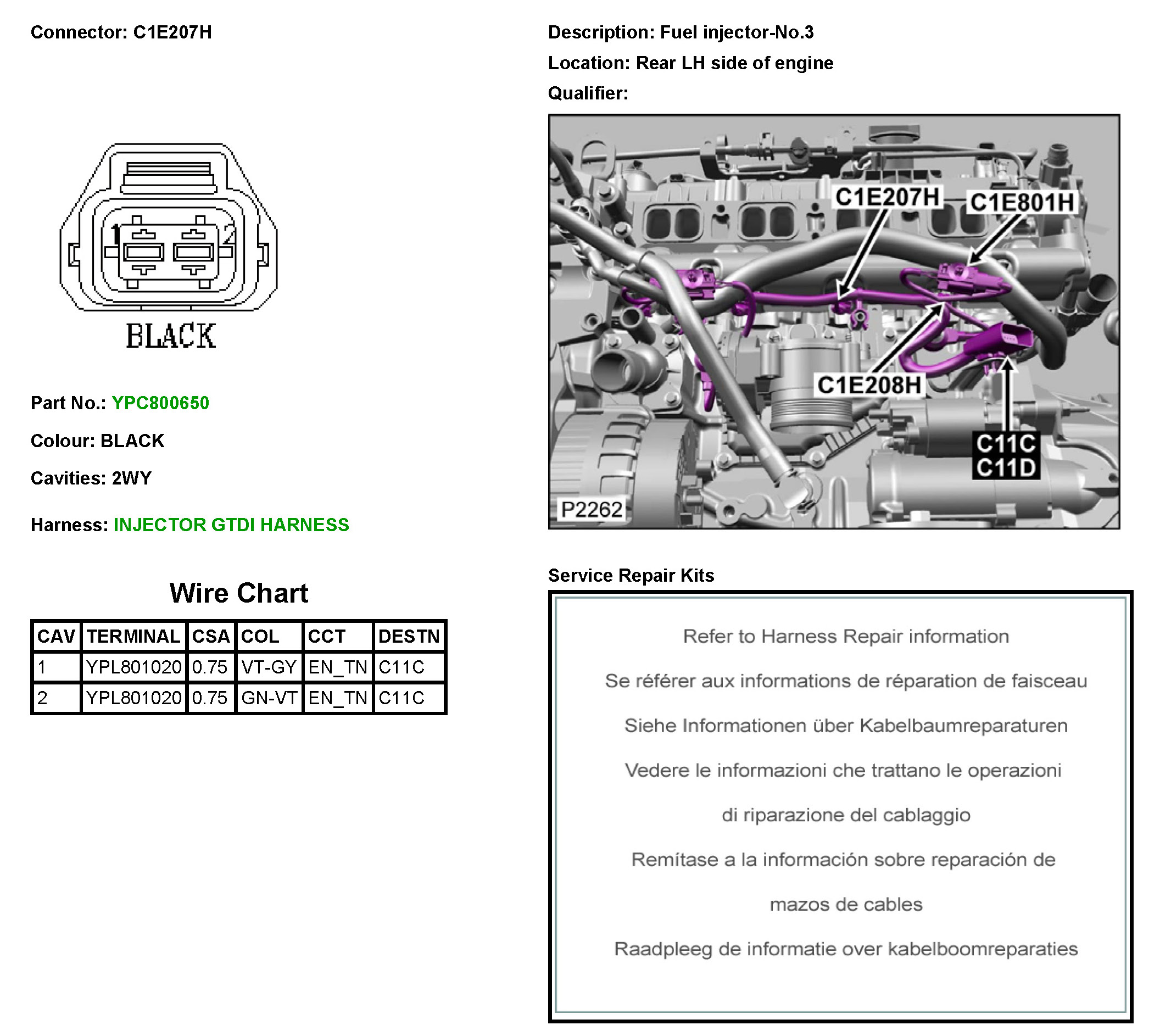 Connector: C1E207H

1 2

BLACK

Part No.: YPC800650

Colour: BLACK

Cavities: 2WY

Harness: INJECTOR GTDI HARNESS

Wire Chart

| CAV | TERMINAL | CSA | COL | CCT | DESTN |
|---|---|---|---|---|---|
| 1 | YPL801020 | 0.75 | VT-GY | EN_TN | C11C |
| 2 | YPL801020 | 0.75 | GN-VT | EN_TN | C11C |

Description: Fuel injector-No.3

Location: Rear LH side of engine

Qualifier:

C1E207H
C1E801H
C1E208H
C11C
C11D
P2262

Service Repair Kits

Refer to Harness Repair information

Se référer aux informations de réparation de faisceau

Siehe Informationen über Kabelbaumreparaturen

Vedere le informazioni che trattano le operazioni di riparazione del cablaggio

Remítase a la información sobre reparación de mazos de cables

Raadpleeg de informatie over kabelboomreparaties